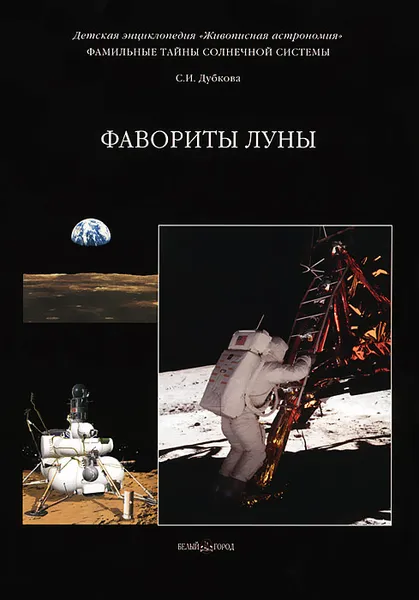 Детская энциклопедия «Живописная астрономия»
ФАМИЛЬНЫЕ ТАЙНЫ СОЛНЕЧНОЙ СИСТЕМЫ

С.И. Дубкова

ФАВОРИТЫ ЛУНЫ

БЕЛЫЙ ГОРОД